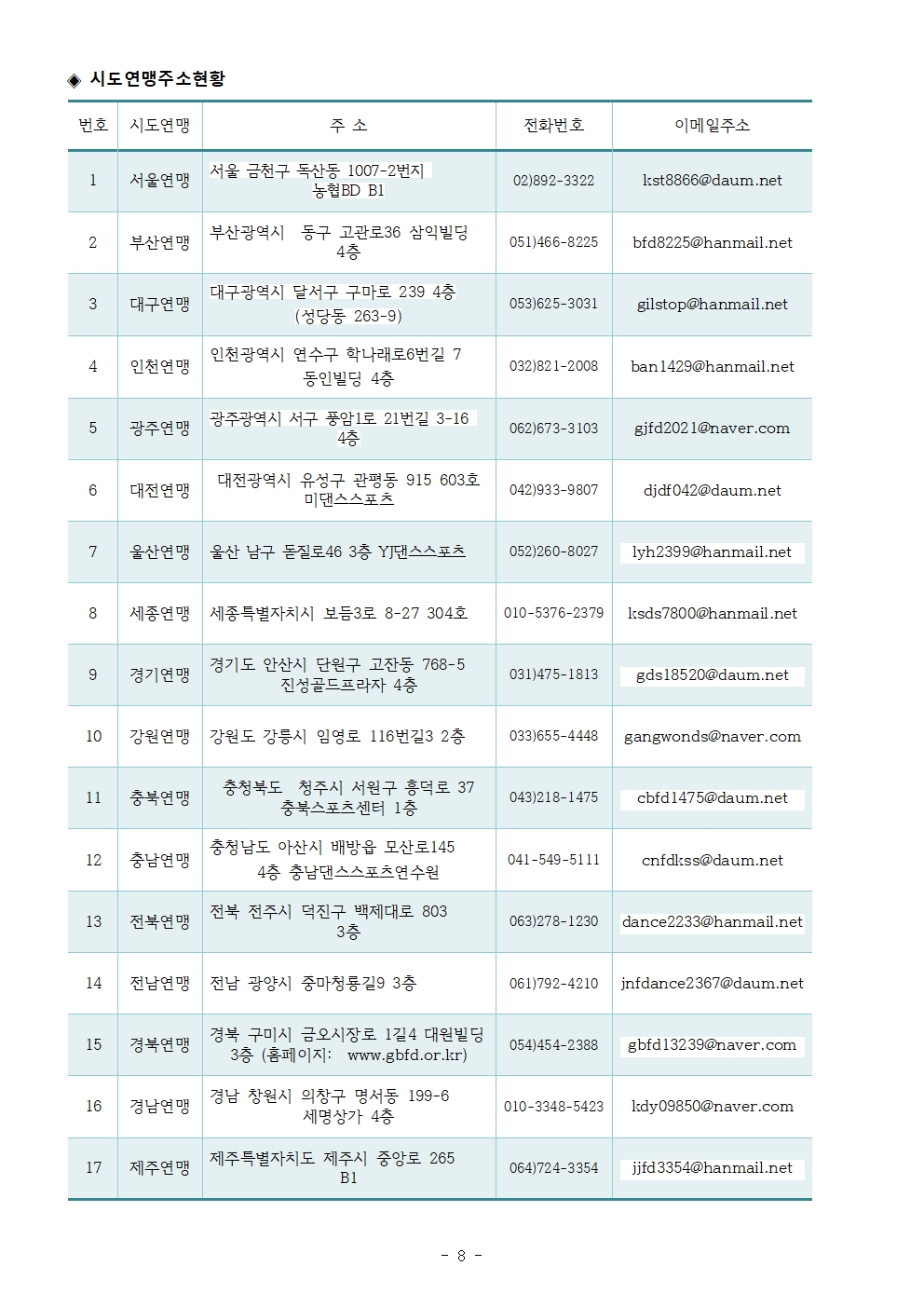 ◈ 시도연맹주소현황

| 번호 | 시도연맹 | 주 소 | 전화번호 | 이메일주소 |
|---|---|---|---|---|
| 1 | 서울연맹 | 서울 금천구 독산동 1007-2번지 농협BD B1 | 02)892-3322 | kst8866@daum.net |
| 2 | 부산연맹 | 부산광역시 동구 고관로36 삼익빌딩 4층 | 051)466-8225 | bfd8225@hanmail.net |
| 3 | 대구연맹 | 대구광역시 달서구 구마로 239 4층 (성당동 263-9) | 053)625-3031 | gilstop@hanmail.net |
| 4 | 인천연맹 | 인천광역시 연수구 학나래로6번길 7 동인빌딩 4층 | 032)821-2008 | ban1429@hanmail.net |
| 5 | 광주연맹 | 광주광역시 서구 풍암1로 21번길 3-16 4층 | 062)673-3103 | gjfd2021@naver.com |
| 6 | 대전연맹 | 대전광역시 유성구 관평동 915 603호 미댄스스포츠 | 042)933-9807 | djdf042@daum.net |
| 7 | 울산연맹 | 울산 남구 돋질로46 3층 YJ댄스스포츠 | 052)260-8027 | lyh2399@hanmail.net |
| 8 | 세종연맹 | 세종특별자치시 보듬3로 8-27 304호 | 010-5376-2379 | ksds7800@hanmail.net |
| 9 | 경기연맹 | 경기도 안산시 단원구 고잔동 768-5 진성골드프라자 4층 | 031)475-1813 | gds18520@daum.net |
| 10 | 강원연맹 | 강원도 강릉시 임영로 116번길3 2층 | 033)655-4448 | gangwonds@naver.com |
| 11 | 충북연맹 | 충청북도 청주시 서원구 흥덕로 37 충북스포츠센터 1층 | 043)218-1475 | cbfd1475@daum.net |
| 12 | 충남연맹 | 충청남도 아산시 배방읍 모산로145 4층 충남댄스스포츠연수원 | 041-549-5111 | cnfdkss@daum.net |
| 13 | 전북연맹 | 전북 전주시 덕진구 백제대로 803 3층 | 063)278-1230 | dance2233@hanmail.net |
| 14 | 전남연맹 | 전남 광양시 중마청룡길9 3층 | 061)792-4210 | jnfdance2367@daum.net |
| 15 | 경북연맹 | 경북 구미시 금오시장로 1길4 대원빌딩 3층 (홈페이지: www.gbfd.or.kr) | 054)454-2388 | gbfd13239@naver.com |
| 16 | 경남연맹 | 경남 창원시 의창구 명서동 199-6 세명상가 4층 | 010-3348-5423 | kdy09850@naver.com |
| 17 | 제주연맹 | 제주특별자치도 제주시 중앙로 265 B1 | 064)724-3354 | jjfd3354@hanmail.net |

- 8 -